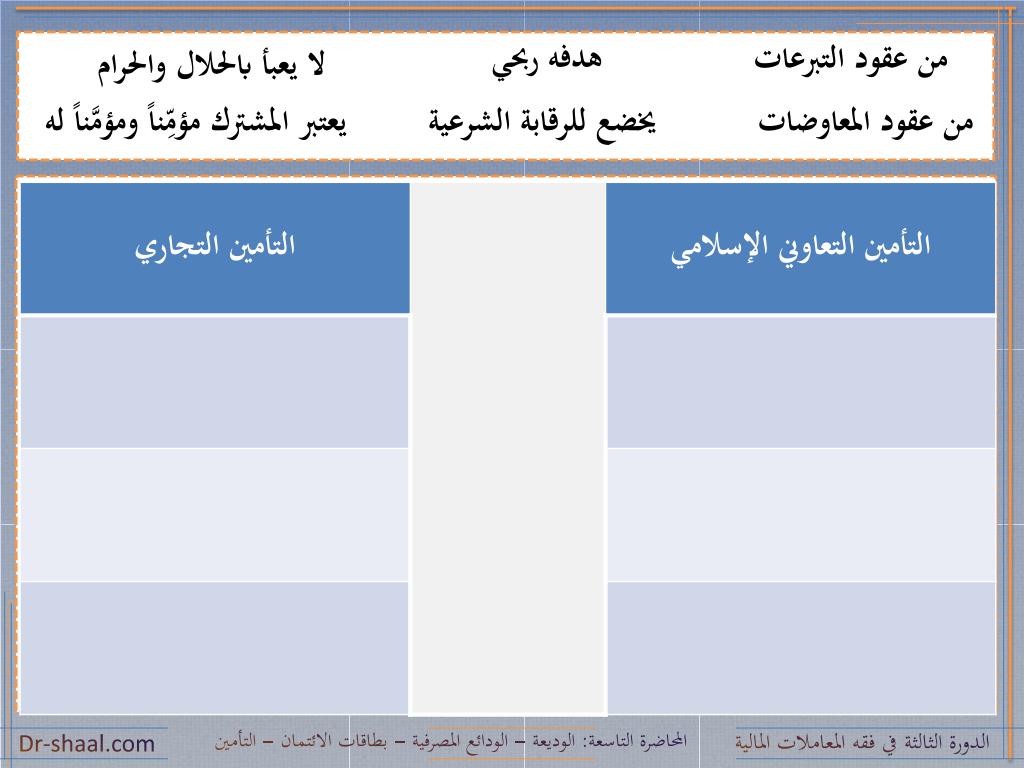 من عقود التبرعات　　هدفه ربحي　　لا يعبأ بالحلال والحرام

من عقود المعاوضات　　يخضع للرقابة الشرعية　　يعتبر المشترك مؤمِّناً ومؤمَّناً له

| التأمين التعاوني الإسلامي | | التأمين التجاري |
|---|---|---|
| | | |
| | | |
| | | |

الدورة الثالثة في فقه المعاملات المالية　　المحاضرة التاسعة: الوديعة – الودائع المصرفية – بطاقات الائتمان – التأمين　　Dr-shaal.com